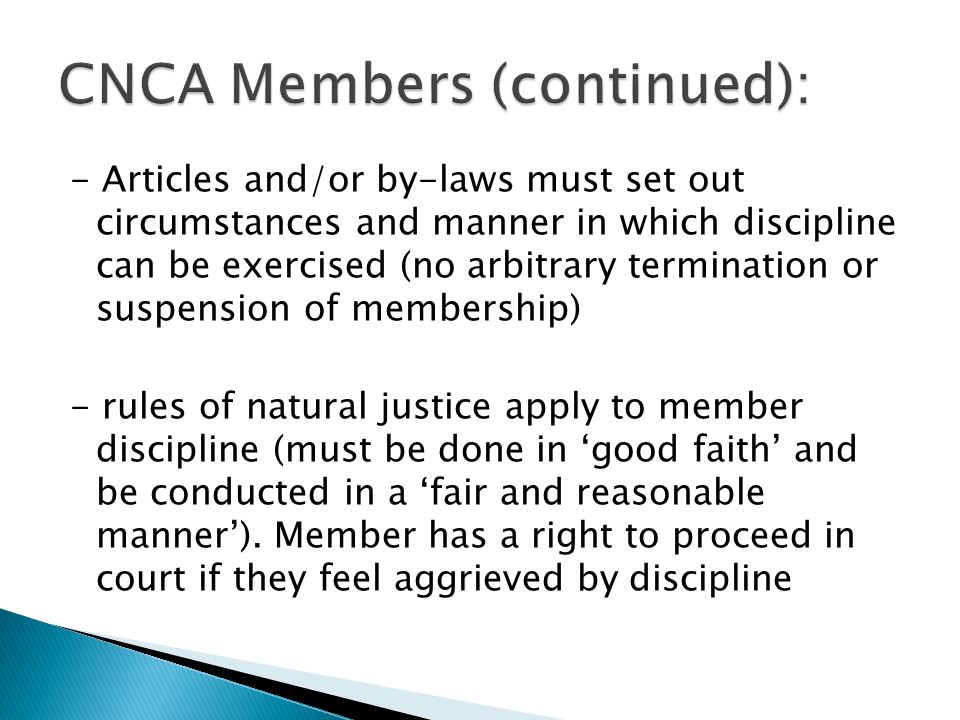 CNCA Members (continued):

- Articles and/or by-laws must set out circumstances and manner in which discipline can be exercised (no arbitrary termination or suspension of membership)

- rules of natural justice apply to member discipline (must be done in ‘good faith’ and be conducted in a ‘fair and reasonable manner’). Member has a right to proceed in court if they feel aggrieved by discipline